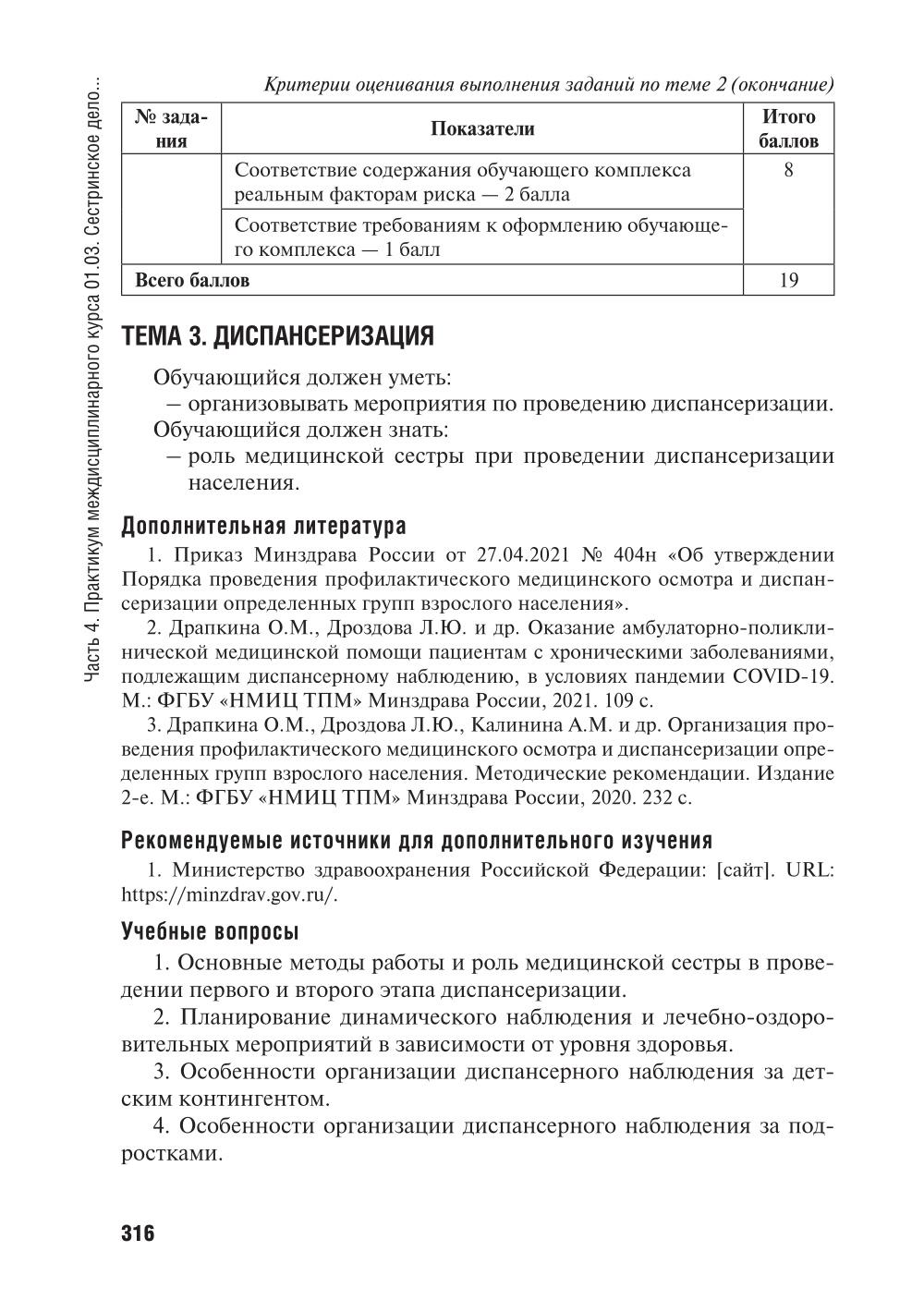 Часть 4. Практикум междисциплинарного курса 01.03. Сестринское дело...

Критерии оценивания выполнения заданий по теме 2 (окончание)

| № задания | Показатели | Итого баллов |
|---|---|---|
| | Соответствие содержания обучающего комплекса реальным факторам риска — 2 балла | 8 |
| | Соответствие требованиям к оформлению обучающего комплекса — 1 балл | |
| Всего баллов | | 19 |

ТЕМА 3. ДИСПАНСЕРИЗАЦИЯ

Обучающийся должен уметь:
– организовывать мероприятия по проведению диспансеризации.
Обучающийся должен знать:
– роль медицинской сестры при проведении диспансеризации населения.

Дополнительная литература

1. Приказ Минздрава России от 27.04.2021 № 404н «Об утверждении Порядка проведения профилактического медицинского осмотра и диспансеризации определенных групп взрослого населения».
2. Драпкина О.М., Дроздова Л.Ю. и др. Оказание амбулаторно-поликлинической медицинской помощи пациентам с хроническими заболеваниями, подлежащим диспансерному наблюдению, в условиях пандемии COVID-19. М.: ФГБУ «НМИЦ ТПМ» Минздрава России, 2021. 109 с.
3. Драпкина О.М., Дроздова Л.Ю., Калинина А.М. и др. Организация проведения профилактического медицинского осмотра и диспансеризации определенных групп взрослого населения. Методические рекомендации. Издание 2-е. М.: ФГБУ «НМИЦ ТПМ» Минздрава России, 2020. 232 с.

Рекомендуемые источники для дополнительного изучения

1. Министерство здравоохранения Российской Федерации: [сайт]. URL: https://minzdrav.gov.ru/.

Учебные вопросы

1. Основные методы работы и роль медицинской сестры в проведении первого и второго этапа диспансеризации.
2. Планирование динамического наблюдения и лечебно-оздоровительных мероприятий в зависимости от уровня здоровья.
3. Особенности организации диспансерного наблюдения за детским контингентом.
4. Особенности организации диспансерного наблюдения за подростками.

316